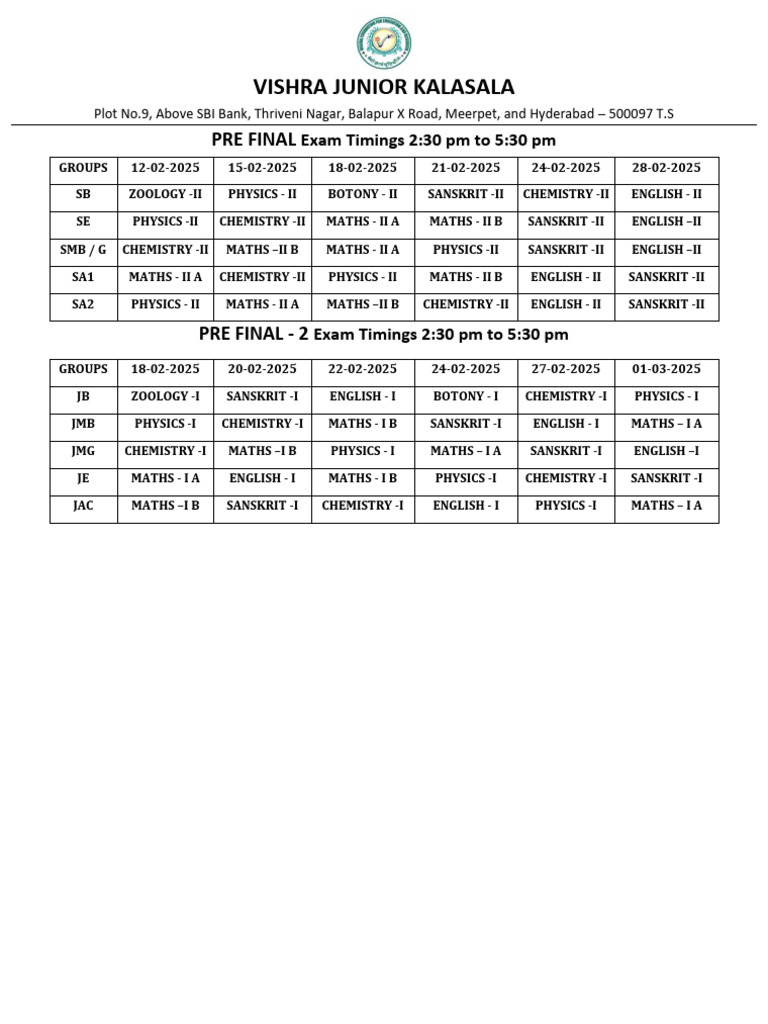 VISHRA JUNIOR KALASALA

Plot No.9, Above SBI Bank, Thriveni Nagar, Balapur X Road, Meerpet, and Hyderabad – 500097 T.S

PRE FINAL Exam Timings 2:30 pm to 5:30 pm

| GROUPS | 12-02-2025 | 15-02-2025 | 18-02-2025 | 21-02-2025 | 24-02-2025 | 28-02-2025 |
|---|---|---|---|---|---|---|
| SB | ZOOLOGY -II | PHYSICS - II | BOTONY - II | SANSKRIT -II | CHEMISTRY -II | ENGLISH - II |
| SE | PHYSICS -II | CHEMISTRY -II | MATHS - II A | MATHS - II B | SANSKRIT -II | ENGLISH –II |
| SMB / G | CHEMISTRY -II | MATHS –II B | MATHS - II A | PHYSICS -II | SANSKRIT -II | ENGLISH –II |
| SA1 | MATHS - II A | CHEMISTRY -II | PHYSICS - II | MATHS - II B | ENGLISH - II | SANSKRIT -II |
| SA2 | PHYSICS - II | MATHS - II A | MATHS –II B | CHEMISTRY -II | ENGLISH - II | SANSKRIT -II |

PRE FINAL - 2 Exam Timings 2:30 pm to 5:30 pm

| GROUPS | 18-02-2025 | 20-02-2025 | 22-02-2025 | 24-02-2025 | 27-02-2025 | 01-03-2025 |
|---|---|---|---|---|---|---|
| JB | ZOOLOGY -I | SANSKRIT -I | ENGLISH - I | BOTONY - I | CHEMISTRY -I | PHYSICS - I |
| JMB | PHYSICS -I | CHEMISTRY -I | MATHS - I B | SANSKRIT -I | ENGLISH - I | MATHS – I A |
| JMG | CHEMISTRY -I | MATHS –I B | PHYSICS - I | MATHS – I A | SANSKRIT -I | ENGLISH –I |
| JE | MATHS - I A | ENGLISH - I | MATHS - I B | PHYSICS -I | CHEMISTRY -I | SANSKRIT -I |
| JAC | MATHS –I B | SANSKRIT -I | CHEMISTRY -I | ENGLISH - I | PHYSICS -I | MATHS – I A |